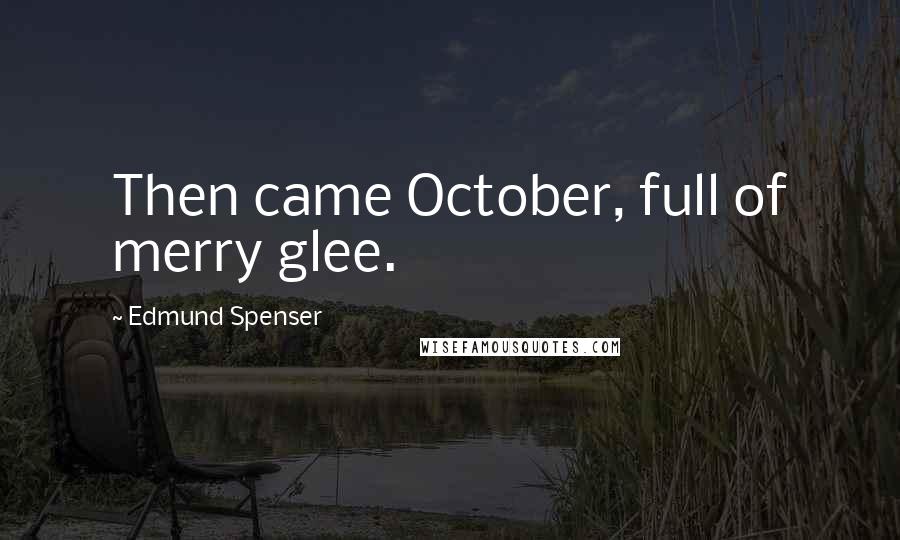 Then came October, full of merry glee.

~ Edmund Spenser

WISEFAMOUSQUOTES.COM